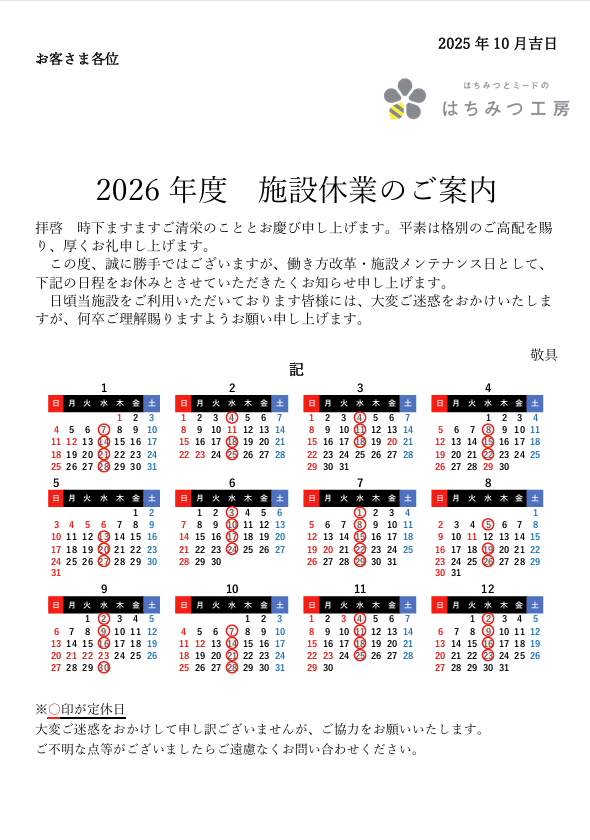 2025 年 10 月吉日

お客さま各位

はちみつとミードの
はちみつ工房

2026 年度　施設休業のご案内

拝啓　時下ますますご清栄のこととお慶び申し上げます。平素は格別のご高配を賜り、厚くお礼申し上げます。

この度、誠に勝手ではございますが、働き方改革・施設メンテナンス日として、下記の日程をお休みとさせていただきたくお知らせ申し上げます。

日頃当施設をご利用いただいております皆様には、大変ご迷惑をおかけいたしますが、何卒ご理解賜りますようお願い申し上げます。

敬具

記

1

| 日 | 月 | 火 | 水 | 木 | 金 | 土 |
|---|---|---|---|---|---|---|
| | | | | 1 | 2 | 3 |
| 4 | 5 | 6 | 7 | 8 | 9 | 10 |
| 11 | 12 | 13 | 14 | 15 | 16 | 17 |
| 18 | 19 | 20 | 21 | 22 | 23 | 24 |
| 25 | 26 | 27 | 28 | 29 | 30 | 31 |

2

| 日 | 月 | 火 | 水 | 木 | 金 | 土 |
|---|---|---|---|---|---|---|
| 1 | 2 | 3 | 4 | 5 | 6 | 7 |
| 8 | 9 | 10 | 11 | 12 | 13 | 14 |
| 15 | 16 | 17 | 18 | 19 | 20 | 21 |
| 22 | 23 | 24 | 25 | 26 | 27 | 28 |

3

| 日 | 月 | 火 | 水 | 木 | 金 | 土 |
|---|---|---|---|---|---|---|
| 1 | 2 | 3 | 4 | 5 | 6 | 7 |
| 8 | 9 | 10 | 11 | 12 | 13 | 14 |
| 15 | 16 | 17 | 18 | 19 | 20 | 21 |
| 22 | 23 | 24 | 25 | 26 | 27 | 28 |
| 29 | 30 | 31 | | | | |

4

| 日 | 月 | 火 | 水 | 木 | 金 | 土 |
|---|---|---|---|---|---|---|
| | | | 1 | 2 | 3 | 4 |
| 5 | 6 | 7 | 8 | 9 | 10 | 11 |
| 12 | 13 | 14 | 15 | 16 | 17 | 18 |
| 19 | 20 | 21 | 22 | 23 | 24 | 25 |
| 26 | 27 | 28 | 29 | 30 | | |

5

| 日 | 月 | 火 | 水 | 木 | 金 | 土 |
|---|---|---|---|---|---|---|
| | | | | | 1 | 2 |
| 3 | 4 | 5 | 6 | 7 | 8 | 9 |
| 10 | 11 | 12 | 13 | 14 | 15 | 16 |
| 17 | 18 | 19 | 20 | 21 | 22 | 23 |
| 24 | 25 | 26 | 27 | 28 | 29 | 30 |
| 31 | | | | | | |

6

| 日 | 月 | 火 | 水 | 木 | 金 | 土 |
|---|---|---|---|---|---|---|
| | 1 | 2 | 3 | 4 | 5 | 6 |
| 7 | 8 | 9 | 10 | 11 | 12 | 13 |
| 14 | 15 | 16 | 17 | 18 | 19 | 20 |
| 21 | 22 | 23 | 24 | 25 | 26 | 27 |
| 28 | 29 | 30 | | | | |

7

| 日 | 月 | 火 | 水 | 木 | 金 | 土 |
|---|---|---|---|---|---|---|
| | | | 1 | 2 | 3 | 4 |
| 5 | 6 | 7 | 8 | 9 | 10 | 11 |
| 12 | 13 | 14 | 15 | 16 | 17 | 18 |
| 19 | 20 | 21 | 22 | 23 | 24 | 25 |
| 26 | 27 | 28 | 29 | 30 | 31 | |

8

| 日 | 月 | 火 | 水 | 木 | 金 | 土 |
|---|---|---|---|---|---|---|
| | | | | | | 1 |
| 2 | 3 | 4 | 5 | 6 | 7 | 8 |
| 9 | 10 | 11 | 12 | 13 | 14 | 15 |
| 16 | 17 | 18 | 19 | 20 | 21 | 22 |
| 23 | 24 | 25 | 26 | 27 | 28 | 29 |
| 30 | 31 | | | | | |

9

| 日 | 月 | 火 | 水 | 木 | 金 | 土 |
|---|---|---|---|---|---|---|
| | | 1 | 2 | 3 | 4 | 5 |
| 6 | 7 | 8 | 9 | 10 | 11 | 12 |
| 13 | 14 | 15 | 16 | 17 | 18 | 19 |
| 20 | 21 | 22 | 23 | 24 | 25 | 26 |
| 27 | 28 | 29 | 30 | | | |

10

| 日 | 月 | 火 | 水 | 木 | 金 | 土 |
|---|---|---|---|---|---|---|
| | | | | 1 | 2 | 3 |
| 4 | 5 | 6 | 7 | 8 | 9 | 10 |
| 11 | 12 | 13 | 14 | 15 | 16 | 17 |
| 18 | 19 | 20 | 21 | 22 | 23 | 24 |
| 25 | 26 | 27 | 28 | 29 | 30 | 31 |

11

| 日 | 月 | 火 | 水 | 木 | 金 | 土 |
|---|---|---|---|---|---|---|
| 1 | 2 | 3 | 4 | 5 | 6 | 7 |
| 8 | 9 | 10 | 11 | 12 | 13 | 14 |
| 15 | 16 | 17 | 18 | 19 | 20 | 21 |
| 22 | 23 | 24 | 25 | 26 | 27 | 28 |
| 29 | 30 | | | | | |

12

| 日 | 月 | 火 | 水 | 木 | 金 | 土 |
|---|---|---|---|---|---|---|
| | | 1 | 2 | 3 | 4 | 5 |
| 6 | 7 | 8 | 9 | 10 | 11 | 12 |
| 13 | 14 | 15 | 16 | 17 | 18 | 19 |
| 20 | 21 | 22 | 23 | 24 | 25 | 26 |
| 27 | 28 | 29 | 30 | 31 | | |

※○印が定休日
大変ご迷惑をおかけして申し訳ございませんが、ご協力をお願いいたします。
ご不明な点等がございましたらご遠慮なくお問い合わせください。